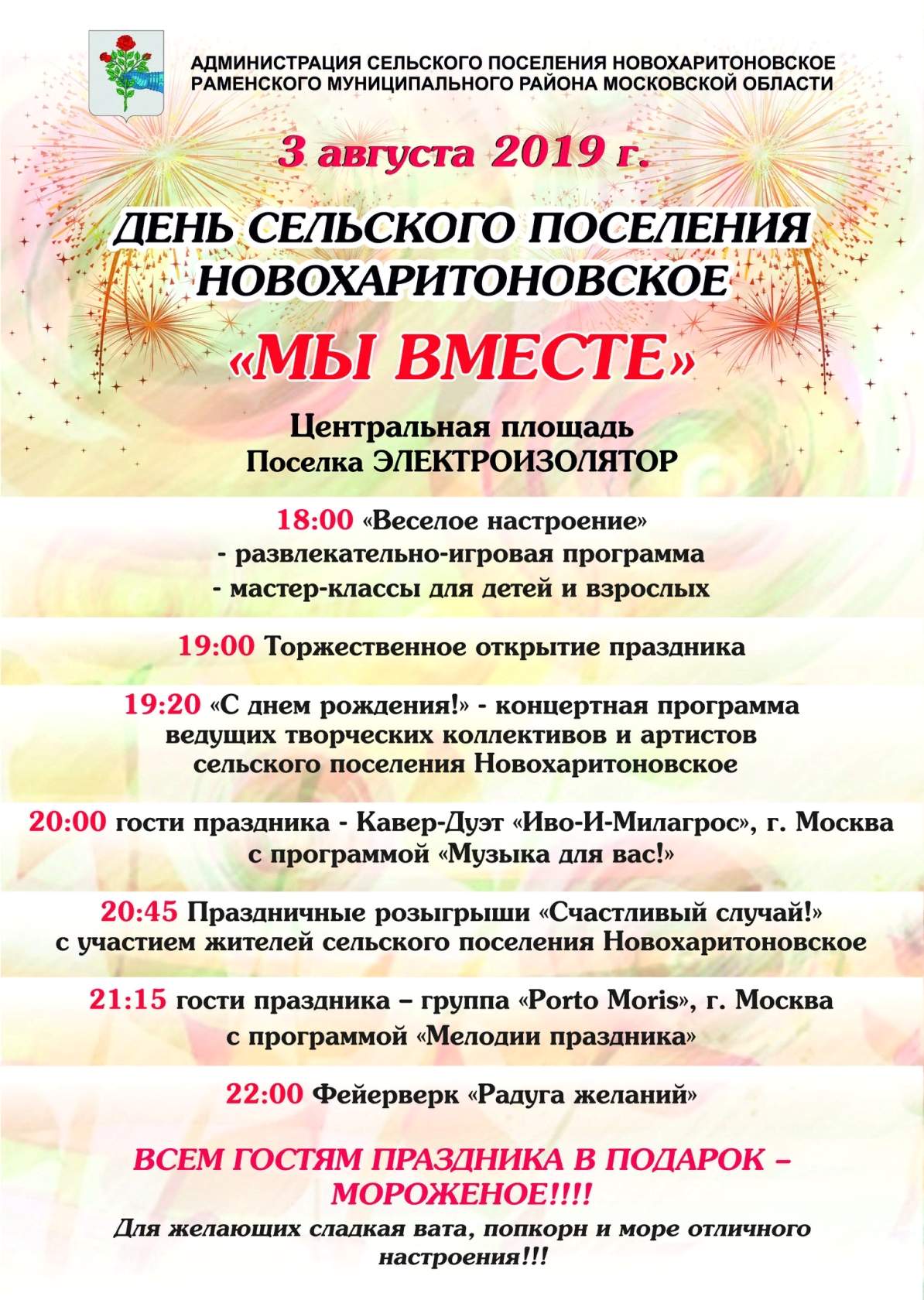 АДМИНИСТРАЦИЯ СЕЛЬСКОГО ПОСЕЛЕНИЯ НОВОХАРИТОНОВСКОЕ РАМЕНСКОГО МУНИЦИПАЛЬНОГО РАЙОНА МОСКОВСКОЙ ОБЛАСТИ

3 августа 2019 г.

ДЕНЬ СЕЛЬСКОГО ПОСЕЛЕНИЯ НОВОХАРИТОНОВСКОЕ

«МЫ ВМЕСТЕ»

Центральная площадь
Поселка ЭЛЕКТРОИЗОЛЯТОР

18:00 «Веселое настроение»
- развлекательно-игровая программа
- мастер-классы для детей и взрослых

19:00 Торжественное открытие праздника

19:20 «С днем рождения!» - концертная программа ведущих творческих коллективов и артистов сельского поселения Новохаритоновское

20:00 гости праздника - Кавер-Дуэт «Иво-И-Милагрос», г. Москва с программой «Музыка для вас!»

20:45 Праздничные розыгрыши «Счастливый случай!» с участием жителей сельского поселения Новохаритоновское

21:15 гости праздника – группа «Porto Moris», г. Москва с программой «Мелодии праздника»

22:00 Фейерверк «Радуга желаний»

ВСЕМ ГОСТЯМ ПРАЗДНИКА В ПОДАРОК – МОРОЖЕНОЕ!!!!

Для желающих сладкая вата, попкорн и море отличного настроения!!!